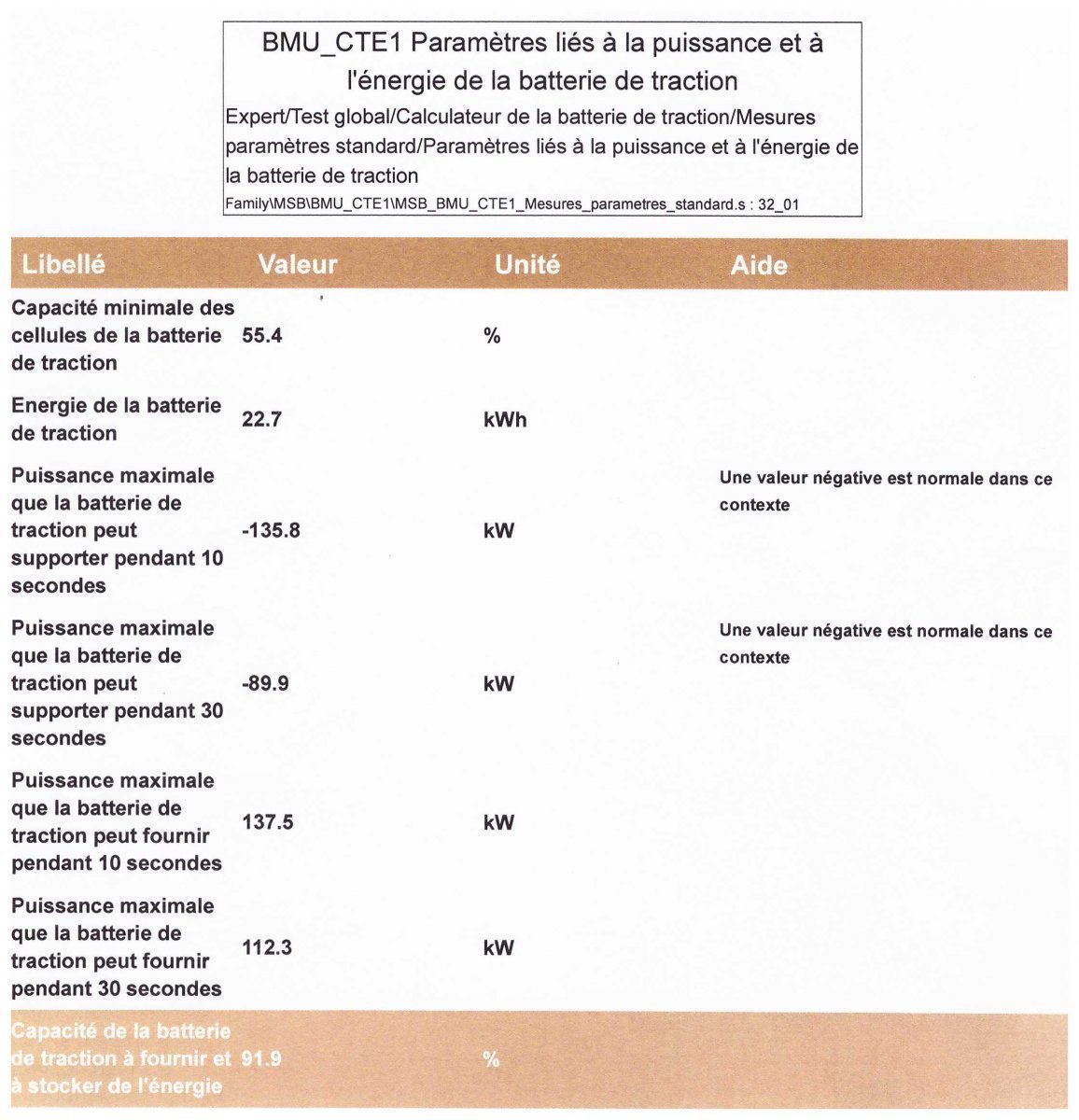 BMU_CTE1 Paramètres liés à la puissance et à l'énergie de la batterie de traction

Expert/Test global/Calculateur de la batterie de traction/Mesures paramètres standard/Paramètres liés à la puissance et à l'énergie de la batterie de traction

Family\MSB\BMU_CTE1\MSB_BMU_CTE1_Mesures_parametres_standard.s : 32_01

| Libellé | Valeur | Unité | Aide |
|---|---|---|---|
| Capacité minimale des cellules de la batterie de traction | 55.4 | % | |
| Energie de la batterie de traction | 22.7 | kWh | |
| Puissance maximale que la batterie de traction peut supporter pendant 10 secondes | -135.8 | kW | Une valeur négative est normale dans ce contexte |
| Puissance maximale que la batterie de traction peut supporter pendant 30 secondes | -89.9 | kW | Une valeur négative est normale dans ce contexte |
| Puissance maximale que la batterie de traction peut fournir pendant 10 secondes | 137.5 | kW | |
| Puissance maximale que la batterie de traction peut fournir pendant 30 secondes | 112.3 | kW | |
| Capacité de la batterie de traction à fournir et à stocker de l'énergie | 91.9 | % | |